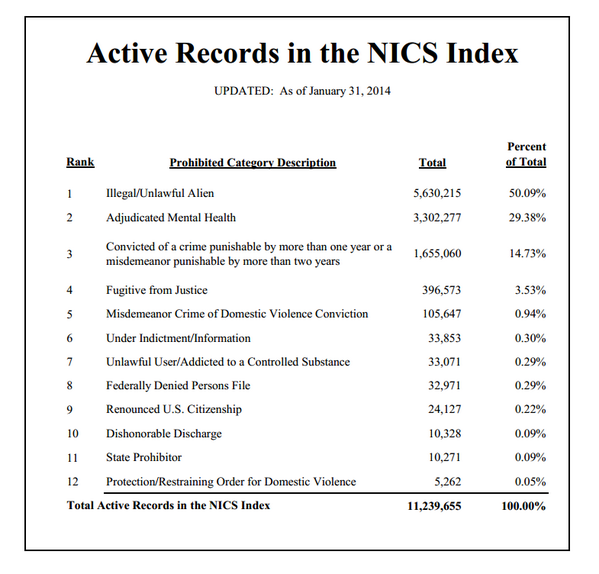 Active Records in the NICS Index

UPDATED: As of January 31, 2014

| Rank | Prohibited Category Description | Total | Percent of Total |
|---|---|---|---|
| 1 | Illegal/Unlawful Alien | 5,630,215 | 50.09% |
| 2 | Adjudicated Mental Health | 3,302,277 | 29.38% |
| 3 | Convicted of a crime punishable by more than one year or a misdemeanor punishable by more than two years | 1,655,060 | 14.73% |
| 4 | Fugitive from Justice | 396,573 | 3.53% |
| 5 | Misdemeanor Crime of Domestic Violence Conviction | 105,647 | 0.94% |
| 6 | Under Indictment/Information | 33,853 | 0.30% |
| 7 | Unlawful User/Addicted to a Controlled Substance | 33,071 | 0.29% |
| 8 | Federally Denied Persons File | 32,971 | 0.29% |
| 9 | Renounced U.S. Citizenship | 24,127 | 0.22% |
| 10 | Dishonorable Discharge | 10,328 | 0.09% |
| 11 | State Prohibitor | 10,271 | 0.09% |
| 12 | Protection/Restraining Order for Domestic Violence | 5,262 | 0.05% |
| Total Active Records in the NICS Index | | 11,239,655 | 100.00% |